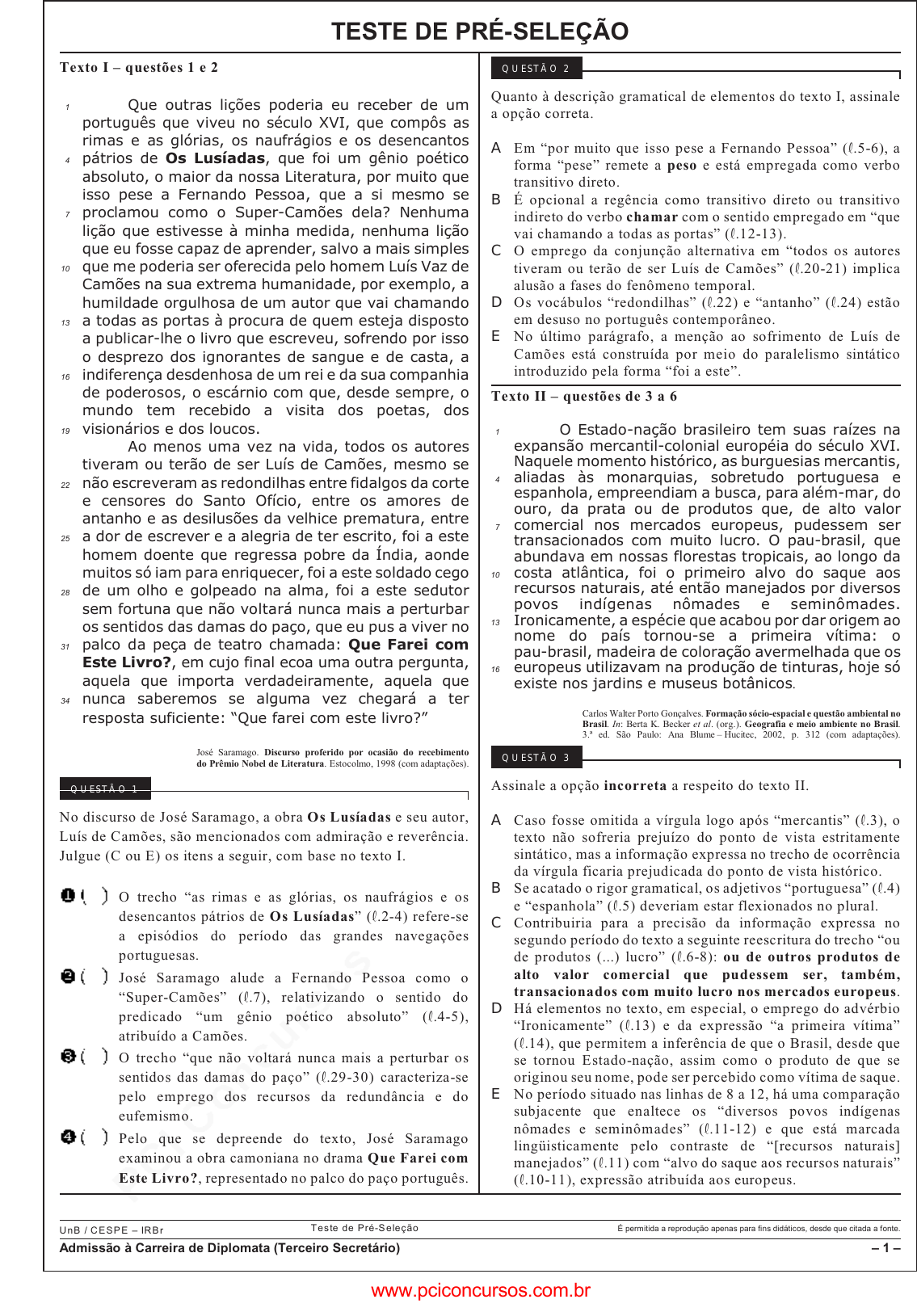 TESTE DE PRÉ-SELEÇÃO

Texto I – questões 1 e 2

1 Que outras lições poderia eu receber de um português que viveu no século XVI, que compôs as rimas e as glórias, os naufrágios e os desencantos 4 pátrios de **Os Lusíadas**, que foi um gênio poético absoluto, o maior da nossa Literatura, por muito que isso pese a Fernando Pessoa, que a si mesmo se 7 proclamou como o Super-Camões dela? Nenhuma lição que estivesse à minha medida, nenhuma lição que eu fosse capaz de aprender, salvo a mais simples 10 que me poderia ser oferecida pelo homem Luís Vaz de Camões na sua extrema humanidade, por exemplo, a humildade orgulhosa de um autor que vai chamando 13 a todas as portas à procura de quem esteja disposto a publicar-lhe o livro que escreveu, sofrendo por isso o desprezo dos ignorantes de sangue e de casta, a 16 indiferença desdenhosa de um rei e da sua companhia de poderosos, o escárnio com que, desde sempre, o mundo tem recebido a visita dos poetas, dos 19 visionários e dos loucos.

Ao menos uma vez na vida, todos os autores tiveram ou terão de ser Luís de Camões, mesmo se 22 não escreveram as redondilhas entre fidalgos da corte e censores do Santo Ofício, entre os amores de antanho e as desilusões da velhice prematura, entre 25 a dor de escrever e a alegria de ter escrito, foi a este homem doente que regressa pobre da Índia, aonde muitos só iam para enriquecer, foi a este soldado cego 28 de um olho e golpeado na alma, foi a este sedutor sem fortuna que não voltará nunca mais a perturbar os sentidos das damas do paço, que eu pus a viver no 31 palco da peça de teatro chamada: **Que Farei com Este Livro?**, em cujo final ecoa uma outra pergunta, aquela que importa verdadeiramente, aquela que 34 nunca saberemos se alguma vez chegará a ter resposta suficiente: “Que farei com este livro?”

José Saramago. **Discurso proferido por ocasião do recebimento do Prêmio Nobel de Literatura**. Estocolmo, 1998 (com adaptações).

QUESTÃO 1

No discurso de José Saramago, a obra **Os Lusíadas** e seu autor, Luís de Camões, são mencionados com admiração e reverência. Julgue (C ou E) os itens a seguir, com base no texto I.

1 ( ) O trecho “as rimas e as glórias, os naufrágios e os desencantos pátrios de **Os Lusíadas**” (ℓ.2-4) refere-se a episódios do período das grandes navegações portuguesas.

2 ( ) José Saramago alude a Fernando Pessoa como o “Super-Camões” (ℓ.7), relativizando o sentido do predicado “um gênio poético absoluto” (ℓ.4-5), atribuído a Camões.

3 ( ) O trecho “que não voltará nunca mais a perturbar os sentidos das damas do paço” (ℓ.29-30) caracteriza-se pelo emprego dos recursos da redundância e do eufemismo.

4 ( ) Pelo que se depreende do texto, José Saramago examinou a obra camoniana no drama **Que Farei com Este Livro?**, representado no palco do paço português.

QUESTÃO 2

Quanto à descrição gramatical de elementos do texto I, assinale a opção correta.

A Em “por muito que isso pese a Fernando Pessoa” (ℓ.5-6), a forma “pese” remete a **peso** e está empregada como verbo transitivo direto.
B É opcional a regência como transitivo direto ou transitivo indireto do verbo **chamar** com o sentido empregado em “que vai chamando a todas as portas” (ℓ.12-13).
C O emprego da conjunção alternativa em “todos os autores tiveram ou terão de ser Luís de Camões” (ℓ.20-21) implica alusão a fases do fenômeno temporal.
D Os vocábulos “redondilhas” (ℓ.22) e “antanho” (ℓ.24) estão em desuso no português contemporâneo.
E No último parágrafo, a menção ao sofrimento de Luís de Camões está construída por meio do paralelismo sintático introduzido pela forma “foi a este”.

Texto II – questões de 3 a 6

1 O Estado-nação brasileiro tem suas raízes na expansão mercantil-colonial européia do século XVI. Naquele momento histórico, as burguesias mercantis, 4 aliadas às monarquias, sobretudo portuguesa e espanhola, empreendiam a busca, para além-mar, do ouro, da prata ou de produtos que, de alto valor 7 comercial nos mercados europeus, pudessem ser transacionados com muito lucro. O pau-brasil, que abundava em nossas florestas tropicais, ao longo da 10 costa atlântica, foi o primeiro alvo do saque aos recursos naturais, até então manejados por diversos povos indígenas nômades e seminômades. 13 Ironicamente, a espécie que acabou por dar origem ao nome do país tornou-se a primeira vítima: o pau-brasil, madeira de coloração avermelhada que os 16 europeus utilizavam na produção de tinturas, hoje só existe nos jardins e museus botânicos.

Carlos Walter Porto Gonçalves. **Formação sócio-espacial e questão ambiental no Brasil**. *In*: Berta K. Becker *et al*. (org.). **Geografia e meio ambiente no Brasil**. 3.ª ed. São Paulo: Ana Blume – Hucitec, 2002, p. 312 (com adaptações).

QUESTÃO 3

Assinale a opção **incorreta** a respeito do texto II.

A Caso fosse omitida a vírgula logo após “mercantis” (ℓ.3), o texto não sofreria prejuízo do ponto de vista estritamente sintático, mas a informação expressa no trecho de ocorrência da vírgula ficaria prejudicada do ponto de vista histórico.
B Se acatado o rigor gramatical, os adjetivos “portuguesa” (ℓ.4) e “espanhola” (ℓ.5) deveriam estar flexionados no plural.
C Contribuiria para a precisão da informação expressa no segundo período do texto a seguinte reescritura do trecho “ou de produtos (...) lucro” (ℓ.6-8): **ou de outros produtos de alto valor comercial que pudessem ser, também, transacionados com muito lucro nos mercados europeus**.
D Há elementos no texto, em especial, o emprego do advérbio “Ironicamente” (ℓ.13) e da expressão “a primeira vítima” (ℓ.14), que permitem a inferência de que o Brasil, desde que se tornou Estado-nação, assim como o produto de que se originou seu nome, pode ser percebido como vítima de saque.
E No período situado nas linhas de 8 a 12, há uma comparação subjacente que enaltece os “diversos povos indígenas nômades e seminômades” (ℓ.11-12) e que está marcada lingüisticamente pelo contraste de “[recursos naturais] manejados” (ℓ.11) com “alvo do saque aos recursos naturais” (ℓ.10-11), expressão atribuída aos europeus.

UnB / CESPE – IRBr Teste de Pré-Seleção É permitida a reprodução apenas para fins didáticos, desde que citada a fonte.
Admissão à Carreira de Diplomata (Terceiro Secretário) – 1 –

www.pciconcursos.com.br